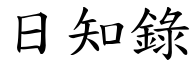 日知錄